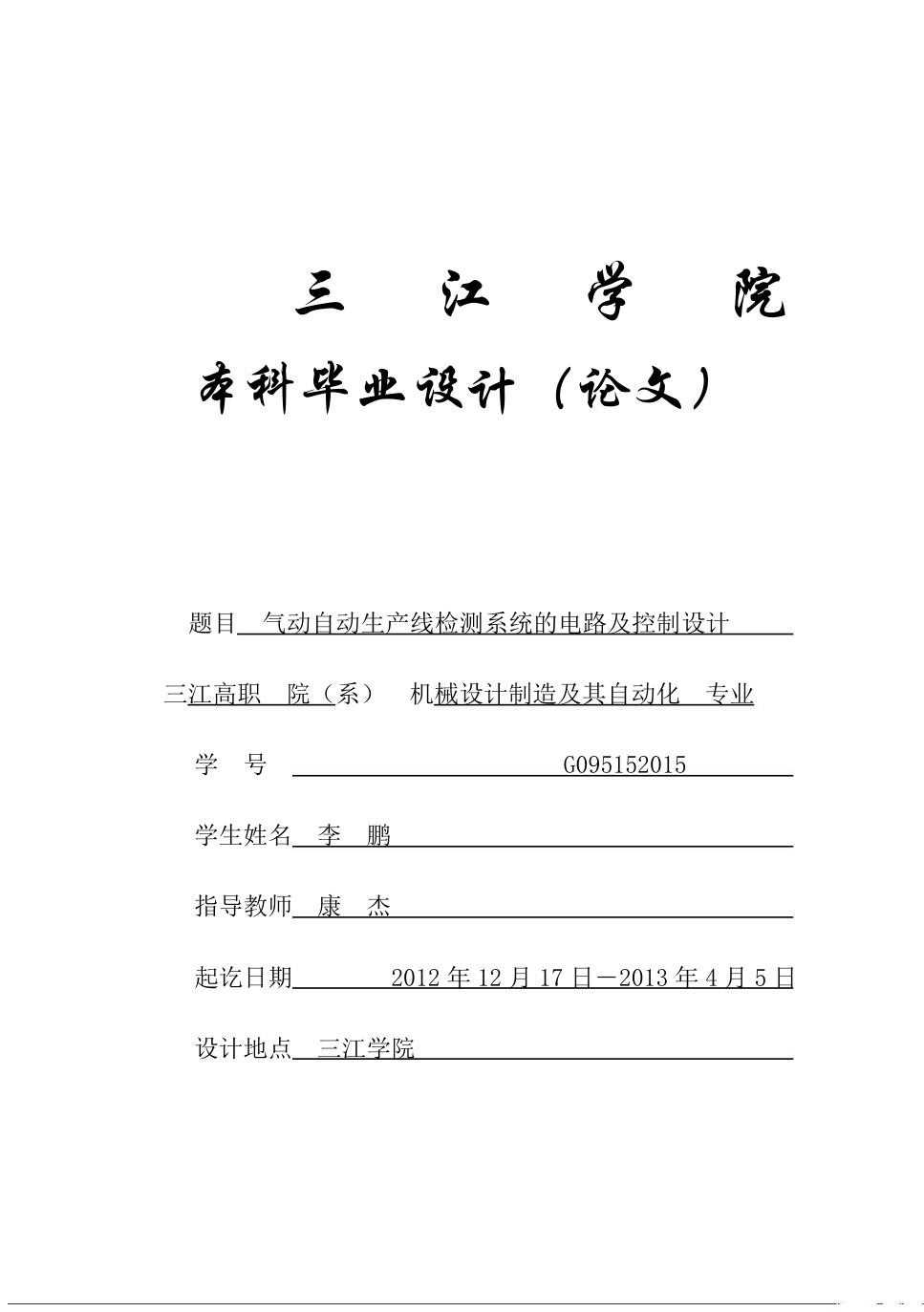 三 江 学 院

本科毕业设计（论文）

题目 气动自动生产线检测系统的电路及控制设计

三江高职 院（系） 机械设计制造及其自动化 专业

学 号 G095152015

学生姓名 李 鹏

指导教师 康 杰

起讫日期 2012 年 12 月 17 日－2013 年 4 月 5 日

设计地点 三江学院